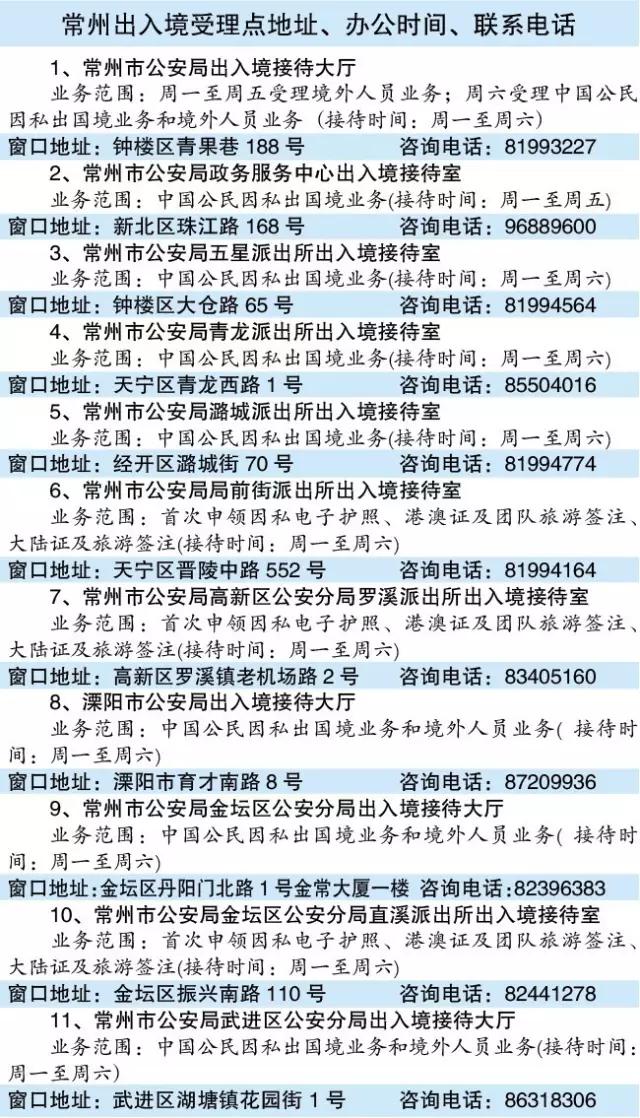 常州出入境受理点地址、办公时间、联系电话

1、常州市公安局出入境接待大厅
业务范围：周一至周五受理境外人员业务；周六受理中国公民因私出国境业务和境外人员业务（接待时间：周一至周六）
窗口地址：钟楼区青果巷 188 号　咨询电话：81993227

2、常州市公安局政务服务中心出入境接待室
业务范围：中国公民因私出国境业务(接待时间：周一至周五)
窗口地址：新北区珠江路 168 号　咨询电话：96889600

3、常州市公安局五星派出所出入境接待室
业务范围：中国公民因私出国境业务(接待时间：周一至周六)
窗口地址：钟楼区大仓路 65 号　咨询电话：81994564

4、常州市公安局青龙派出所出入境接待室
业务范围：中国公民因私出国境业务(接待时间：周一至周六)
窗口地址：天宁区青龙西路 1 号　咨询电话：85504016

5、常州市公安局潞城派出所出入境接待室
业务范围：中国公民因私出国境业务(接待时间：周一至周六)
窗口地址：经开区潞城街 70 号　咨询电话：81994774

6、常州市公安局局前街派出所出入境接待室
业务范围：首次申领因私电子护照、港澳证及团队旅游签注、大陆证及旅游签注(接待时间：周一至周六)
窗口地址：天宁区晋陵中路 552 号　咨询电话：81994164

7、常州市公安局高新区公安分局罗溪派出所出入境接待室
业务范围：首次申领因私电子护照、港澳证及团队旅游签注、大陆证及旅游签注(接待时间：周一至周六)
窗口地址：高新区罗溪镇老机场路 2 号　咨询电话：83405160

8、溧阳市公安局出入境接待大厅
业务范围：中国公民因私出国境业务和境外人员业务( 接待时间：周一至周六)
窗口地址：溧阳市育才南路 8 号　咨询电话：87209936

9、常州市公安局金坛区公安分局出入境接待大厅
业务范围：中国公民因私出国境业务和境外人员业务( 接待时间：周一至周六)
窗口地址：金坛区丹阳门北路 1 号金常大厦一楼　咨询电话：82396383

10、常州市公安局金坛区公安分局直溪派出所出入境接待室
业务范围：首次申领因私电子护照、港澳证及团队旅游签注、大陆证及旅游签注(接待时间：周一至周六)
窗口地址：金坛区振兴南路 110 号　咨询电话：82441278

11、常州市公安局武进区公安分局出入境接待大厅
业务范围：中国公民因私出国境业务和境外人员业务(接待时间：周一至周六)
窗口地址：武进区湖塘镇花园街 1 号　咨询电话：86318306